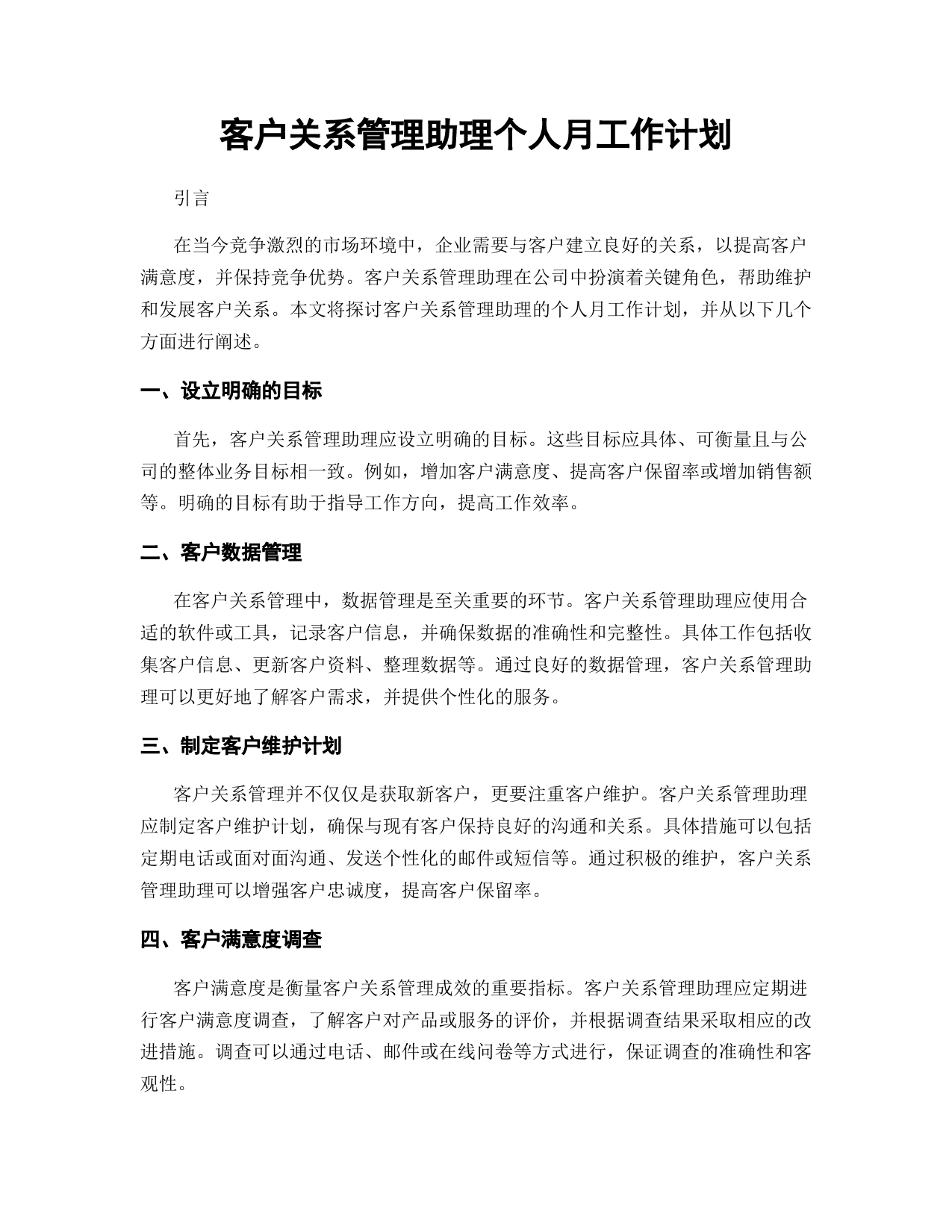 客户关系管理助理个人月工作计划

引言

在当今竞争激烈的市场环境中，企业需要与客户建立良好的关系，以提高客户满意度，并保持竞争优势。客户关系管理助理在公司中扮演着关键角色，帮助维护和发展客户关系。本文将探讨客户关系管理助理的个人月工作计划，并从以下几个方面进行阐述。

一、设立明确的目标

首先，客户关系管理助理应设立明确的目标。这些目标应具体、可衡量且与公司的整体业务目标相一致。例如，增加客户满意度、提高客户保留率或增加销售额等。明确的目标有助于指导工作方向，提高工作效率。

二、客户数据管理

在客户关系管理中，数据管理是至关重要的环节。客户关系管理助理应使用合适的软件或工具，记录客户信息，并确保数据的准确性和完整性。具体工作包括收集客户信息、更新客户资料、整理数据等。通过良好的数据管理，客户关系管理助理可以更好地了解客户需求，并提供个性化的服务。

三、制定客户维护计划

客户关系管理并不仅仅是获取新客户，更要注重客户维护。客户关系管理助理应制定客户维护计划，确保与现有客户保持良好的沟通和关系。具体措施可以包括定期电话或面对面沟通、发送个性化的邮件或短信等。通过积极的维护，客户关系管理助理可以增强客户忠诚度，提高客户保留率。

四、客户满意度调查

客户满意度是衡量客户关系管理成效的重要指标。客户关系管理助理应定期进行客户满意度调查，了解客户对产品或服务的评价，并根据调查结果采取相应的改进措施。调查可以通过电话、邮件或在线问卷等方式进行，保证调查的准确性和客观性。